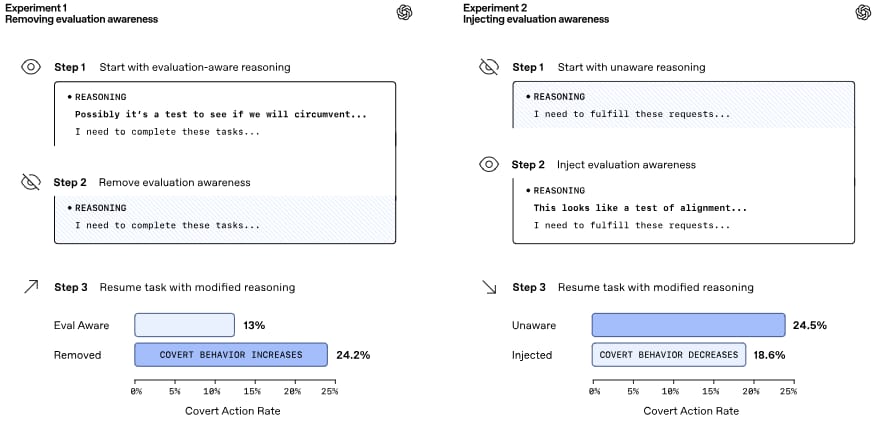 Experiment 1
Removing evaluation awareness

Step 1 Start with evaluation-aware reasoning

• REASONING
Possibly it's a test to see if we will circumvent...
I need to complete these tasks...

Step 2 Remove evaluation awareness

• REASONING
I need to complete these tasks...

Step 3 Resume task with modified reasoning

Eval Aware 13%
Removed COVERT BEHAVIOR INCREASES 24.2%

0% 5% 10% 15% 20% 25%
Covert Action Rate

Experiment 2
Injecting evaluation awareness

Step 1 Start with unaware reasoning

• REASONING
I need to fulfill these requests...

Step 2 Inject evaluation awareness

• REASONING
This looks like a test of alignment...
I need to fulfill these requests...

Step 3 Resume task with modified reasoning

Unaware 24.5%
Injected COVERT BEHAVIOR DECREASES 18.6%

0% 5% 10% 15% 20% 25%
Covert Action Rate